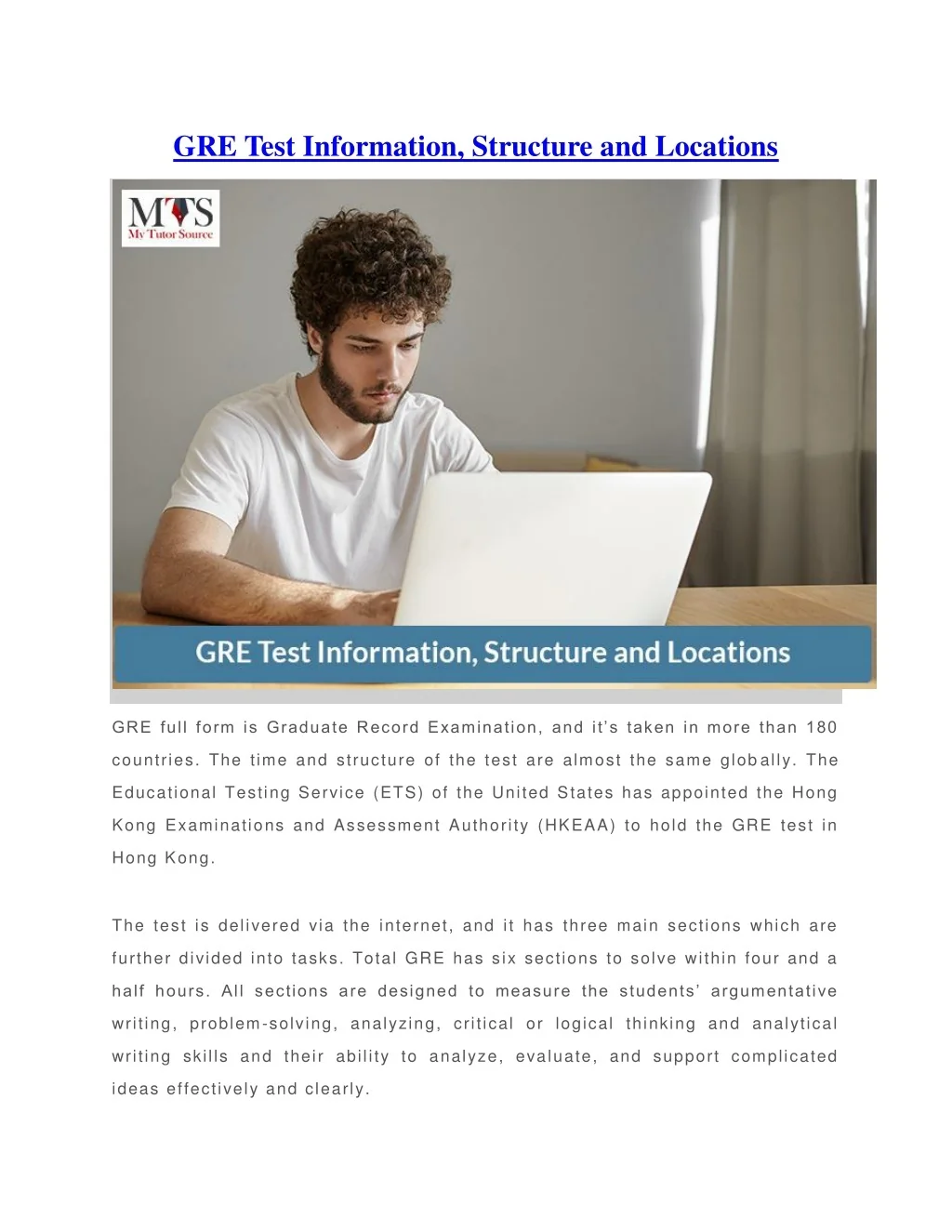 GRE Test Information, Structure and Locations

MTS
My Tutor Source

GRE Test Information, Structure and Locations

GRE full form is Graduate Record Examination, and it's taken in more than 180 countries. The time and structure of the test are almost the same globally. The Educational Testing Service (ETS) of the United States has appointed the Hong Kong Examinations and Assessment Authority (HKEAA) to hold the GRE test in Hong Kong.

The test is delivered via the internet, and it has three main sections which are further divided into tasks. Total GRE has six sections to solve within four and a half hours. All sections are designed to measure the students' argumentative writing, problem-solving, analyzing, critical or logical thinking and analytical writing skills and their ability to analyze, evaluate, and support complicated ideas effectively and clearly.